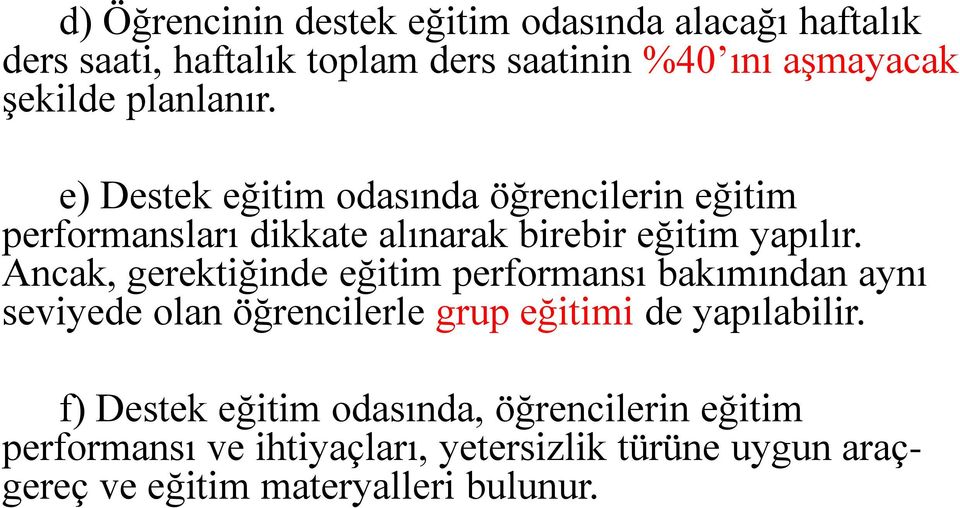 d) Öğrencinin destek eğitim odasında alacağı haftalık ders saati, haftalık toplam ders saatinin %40’ını aşmayacak şekilde planlanır.

e) Destek eğitim odasında öğrencilerin eğitim performansları dikkate alınarak birebir eğitim yapılır. Ancak, gerektiğinde eğitim performansı bakımından aynı seviyede olan öğrencilerle grup eğitimi de yapılabilir.

f) Destek eğitim odasında, öğrencilerin eğitim performansı ve ihtiyaçları, yetersizlik türüne uygun araç-gereç ve eğitim materyalleri bulunur.